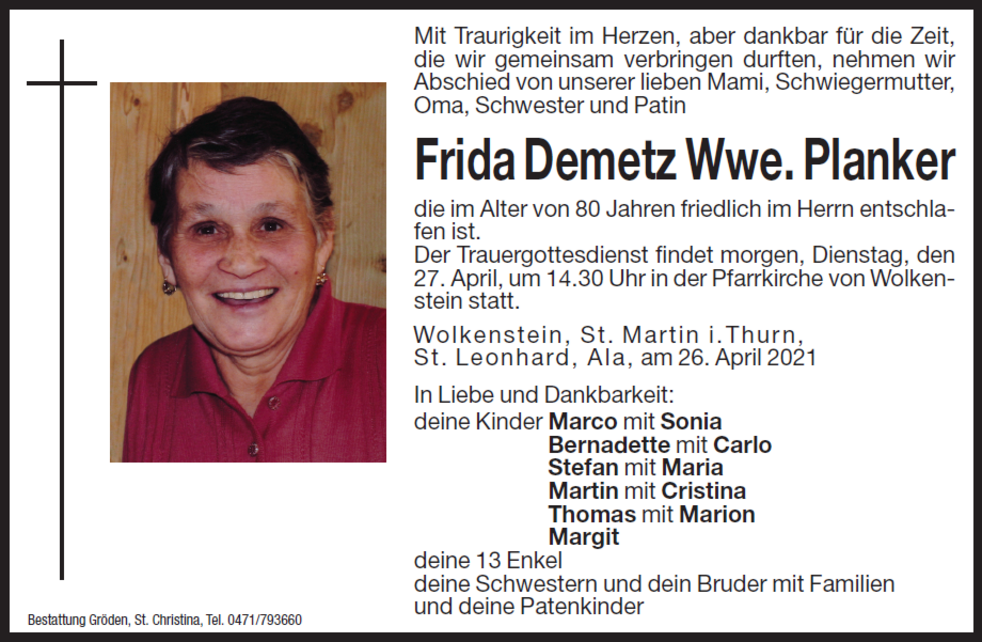 Mit Traurigkeit im Herzen, aber dankbar für die Zeit, die wir gemeinsam verbringen durften, nehmen wir Abschied von unserer lieben Mami, Schwiegermutter, Oma, Schwester und Patin

Frida Demetz Wwe. Planker

die im Alter von 80 Jahren friedlich im Herrn entschlafen ist.
Der Trauergottesdienst findet morgen, Dienstag, den 27. April, um 14.30 Uhr in der Pfarrkirche von Wolkenstein statt.

Wolkenstein, St. Martin i.Thurn, St. Leonhard, Ala, am 26. April 2021

In Liebe und Dankbarkeit:
deine Kinder Marco mit Sonia
Bernadette mit Carlo
Stefan mit Maria
Martin mit Cristina
Thomas mit Marion
Margit
deine 13 Enkel
deine Schwestern und dein Bruder mit Familien
und deine Patenkinder

Bestattung Gröden, St. Christina, Tel. 0471/793660